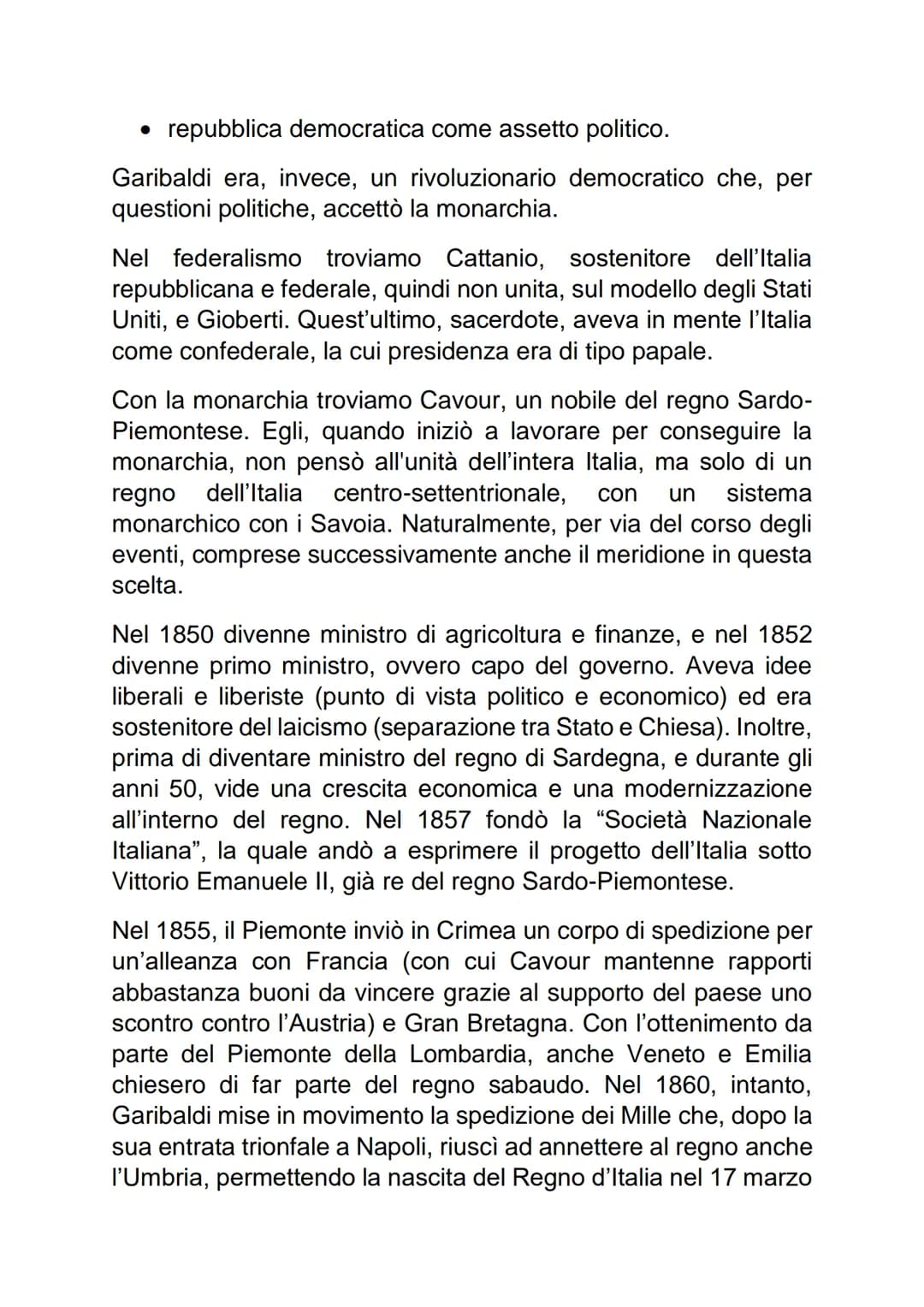 • repubblica democratica come assetto politico.

Garibaldi era, invece, un rivoluzionario democratico che, per questioni politiche, accettò la monarchia.

Nel federalismo troviamo Cattanio, sostenitore dell'Italia repubblicana e federale, quindi non unita, sul modello degli Stati Uniti, e Gioberti. Quest'ultimo, sacerdote, aveva in mente l'Italia come confederale, la cui presidenza era di tipo papale.

Con la monarchia troviamo Cavour, un nobile del regno Sardo-Piemontese. Egli, quando iniziò a lavorare per conseguire la monarchia, non pensò all'unità dell'intera Italia, ma solo di un regno dell'Italia centro-settentrionale, con un sistema monarchico con i Savoia. Naturalmente, per via del corso degli eventi, comprese successivamente anche il meridione in questa scelta.

Nel 1850 divenne ministro di agricoltura e finanze, e nel 1852 divenne primo ministro, ovvero capo del governo. Aveva idee liberali e liberiste (punto di vista politico e economico) ed era sostenitore del laicismo (separazione tra Stato e Chiesa). Inoltre, prima di diventare ministro del regno di Sardegna, e durante gli anni 50, vide una crescita economica e una modernizzazione all'interno del regno. Nel 1857 fondò la "Società Nazionale Italiana", la quale andò a esprimere il progetto dell'Italia sotto Vittorio Emanuele II, già re del regno Sardo-Piemontese.

Nel 1855, il Piemonte inviò in Crimea un corpo di spedizione per un'alleanza con Francia (con cui Cavour mantenne rapporti abbastanza buoni da vincere grazie al supporto del paese uno scontro contro l'Austria) e Gran Bretagna. Con l'ottenimento da parte del Piemonte della Lombardia, anche Veneto e Emilia chiesero di far parte del regno sabaudo. Nel 1860, intanto, Garibaldi mise in movimento la spedizione dei Mille che, dopo la sua entrata trionfale a Napoli, riuscì ad annettere al regno anche l'Umbria, permettendo la nascita del Regno d'Italia nel 17 marzo